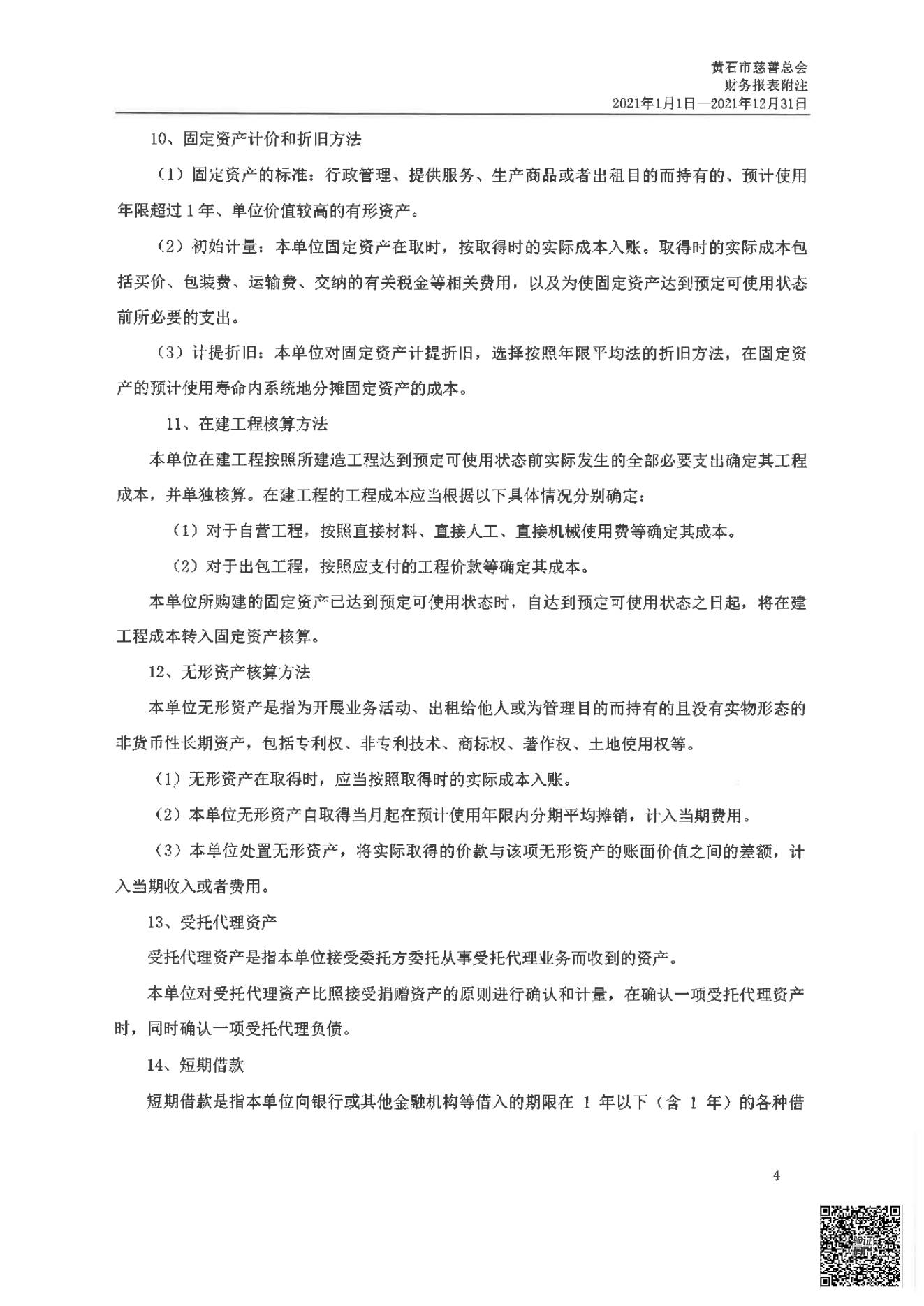 黄石市慈善总会
财务报表附注
2021年1月1日—2021年12月31日

10、固定资产计价和折旧方法

（1）固定资产的标准：行政管理、提供服务、生产商品或者出租目的而持有的、预计使用年限超过1年、单位价值较高的有形资产。

（2）初始计量：本单位固定资产在取时，按取得时的实际成本入账。取得时的实际成本包括买价、包装费、运输费、交纳的有关税金等相关费用，以及为使固定资产达到预定可使用状态前所必要的支出。

（3）计提折旧：本单位对固定资产计提折旧，选择按照年限平均法的折旧方法，在固定资产的预计使用寿命内系统地分摊固定资产的成本。

11、在建工程核算方法

本单位在建工程按照所建造工程达到预定可使用状态前实际发生的全部必要支出确定其工程成本，并单独核算。在建工程的工程成本应当根据以下具体情况分别确定：

（1）对于自营工程，按照直接材料、直接人工、直接机械使用费等确定其成本。

（2）对于出包工程，按照应支付的工程价款等确定其成本。

本单位所购建的固定资产已达到预定可使用状态时，自达到预定可使用状态之日起，将在建工程成本转入固定资产核算。

12、无形资产核算方法

本单位无形资产是指为开展业务活动、出租给他人或为管理目的而持有的且没有实物形态的非货币性长期资产，包括专利权、非专利技术、商标权、著作权、土地使用权等。

（1）无形资产在取得时，应当按照取得时的实际成本入账。

（2）本单位无形资产自取得当月起在预计使用年限内分期平均摊销，计入当期费用。

（3）本单位处置无形资产，将实际取得的价款与该项无形资产的账面价值之间的差额，计入当期收入或者费用。

13、受托代理资产

受托代理资产是指本单位接受委托方委托从事受托代理业务而收到的资产。

本单位对受托代理资产比照接受捐赠资产的原则进行确认和计量，在确认一项受托代理资产时，同时确认一项受托代理负债。

14、短期借款

短期借款是指本单位向银行或其他金融机构等借入的期限在 1 年以下（含 1 年）的各种借

4